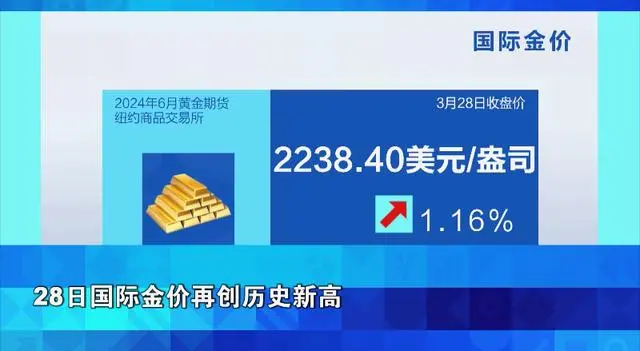 国际金价

2024年6月黄金期货
纽约商品交易所

3月28日收盘价

2238.40美元/盎司

1.16%

28日国际金价再创历史新高